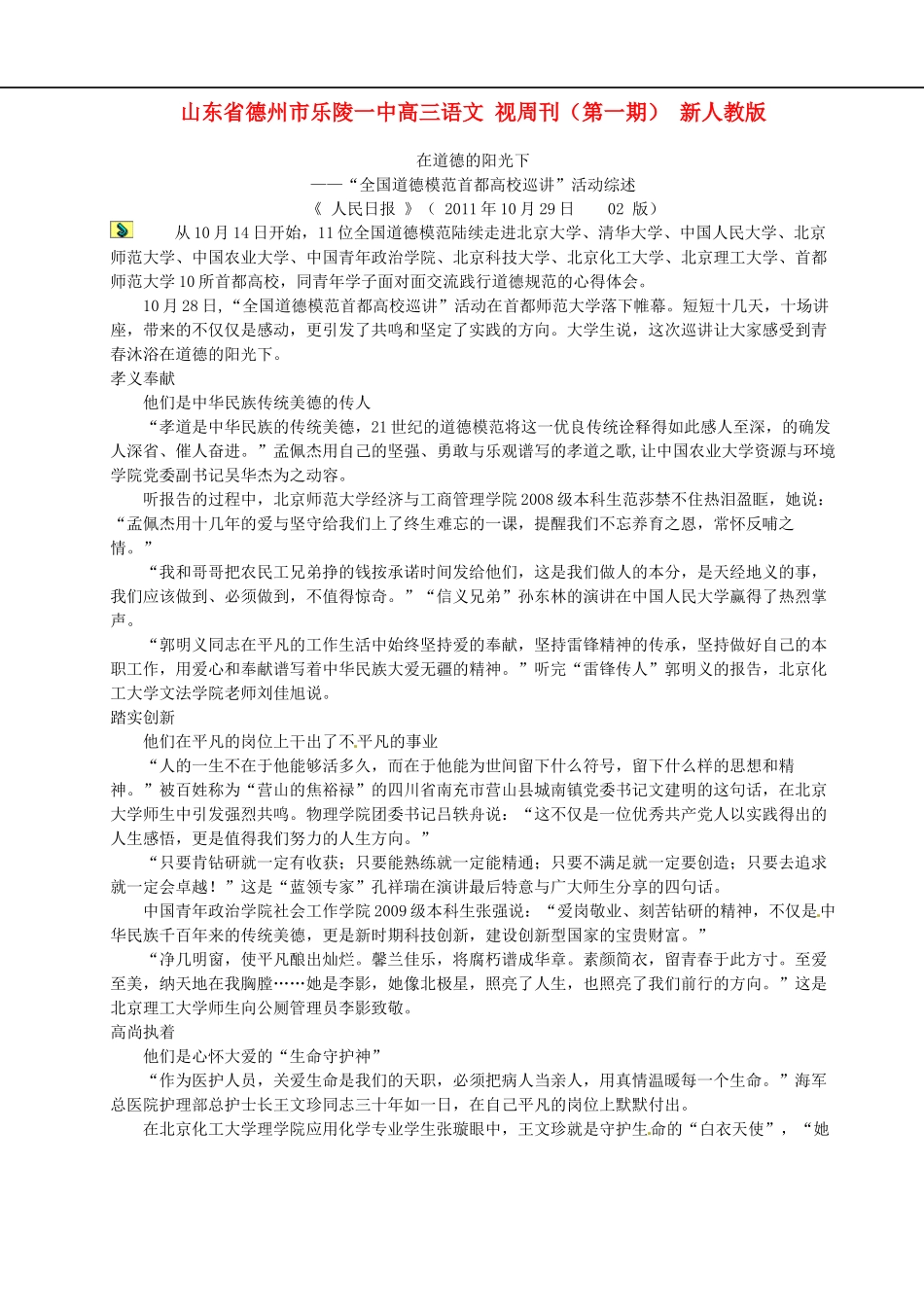 山东省德州市乐陵一中高三语文 视周刊（第一期） 新人教版

在道德的阳光下

——“全国道德模范首都高校巡讲”活动综述

《 人民日报 》（ 2011 年 10 月 29 日 02 版）

从 10 月 14 日开始，11 位全国道德模范陆续走进北京大学、清华大学、中国人民大学、北京师范大学、中国农业大学、中国青年政治学院、北京科技大学、北京化工大学、北京理工大学、首都师范大学 10 所首都高校，同青年学子面对面交流践行道德规范的心得体会。

10 月 28 日，“全国道德模范首都高校巡讲”活动在首都师范大学落下帷幕。短短十几天，十场讲座，带来的不仅仅是感动，更引发了共鸣和坚定了实践的方向。大学生说，这次巡讲让大家感受到青春沐浴在道德的阳光下。

孝义奉献

他们是中华民族传统美德的传人

“孝道是中华民族的传统美德，21 世纪的道德模范将这一优良传统诠释得如此感人至深，的确发人深省、催人奋进。”孟佩杰用自己的坚强、勇敢与乐观谱写的孝道之歌,让中国农业大学资源与环境学院党委副书记吴华杰为之动容。

听报告的过程中，北京师范大学经济与工商管理学院 2008 级本科生范莎禁不住热泪盈眶，她说：“孟佩杰用十几年的爱与坚守给我们上了终生难忘的一课，提醒我们不忘养育之恩，常怀反哺之情。”

“我和哥哥把农民工兄弟挣的钱按承诺时间发给他们，这是我们做人的本分，是天经地义的事，我们应该做到、必须做到，不值得惊奇。”“信义兄弟”孙东林的演讲在中国人民大学赢得了热烈掌声。

“郭明义同志在平凡的工作生活中始终坚持爱的奉献，坚持雷锋精神的传承，坚持做好自己的本职工作，用爱心和奉献谱写着中华民族大爱无疆的精神。”听完“雷锋传人”郭明义的报告，北京化工大学文法学院老师刘佳旭说。

踏实创新

他们在平凡的岗位上干出了不平凡的事业

“人的一生不在于他能够活多久，而在于他能为世间留下什么符号，留下什么样的思想和精神。”被百姓称为“营山的焦裕禄”的四川省南充市营山县城南镇党委书记文建明的这句话，在北京大学师生中引发强烈共鸣。物理学院团委书记吕轶舟说：“这不仅是一位优秀共产党人以实践得出的人生感悟，更是值得我们努力的人生方向。”

“只要肯钻研就一定有收获；只要能熟练就一定能精通；只要不满足就一定要创造；只要去追求就一定会卓越！”这是“蓝领专家”孔祥瑞在演讲最后特意与广大师生分享的四句话。

中国青年政治学院社会工作学院 2009 级本科生张强说：“爱岗敬业、刻苦钻研的精神，不仅是中华民族千百年来的传统美德，更是新时期科技创新，建设创新型国家的宝贵财富。”

“净几明窗，使平凡酿出灿烂。馨兰佳乐，将腐朽谱成华章。素颜简衣，留青春于此方寸。至爱至美，纳天地在我胸膛……她是李影，她像北极星，照亮了人生，也照亮了我们前行的方向。”这是北京理工大学师生向公厕管理员李影致敬。

高尚执着

他们是心怀大爱的“生命守护神”

“作为医护人员，关爱生命是我们的天职，必须把病人当亲人，用真情温暖每一个生命。”海军总医院护理部总护士长王文珍同志三十年如一日，在自己平凡的岗位上默默付出。

在北京化工大学理学院应用化学专业学生张璇眼中，王文珍就是守护生命的“白衣天使”，“她